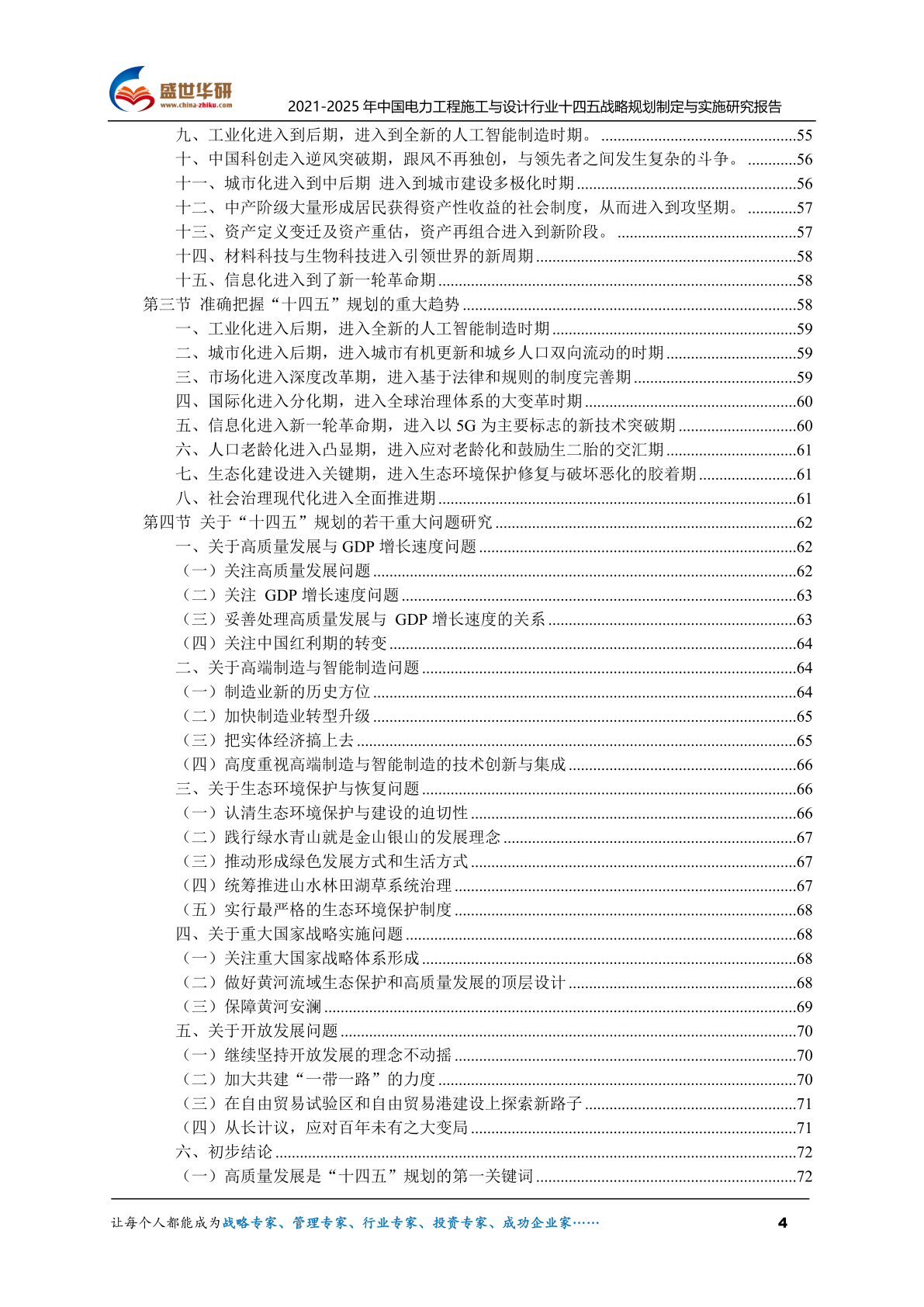 盛世华研
www.china-zhiku.com
2021-2025 年中国电力工程施工与设计行业十四五战略规划制定与实施研究报告

九、工业化进入到后期，进入到全新的人工智能制造时期。..........55
十、中国科创走入逆风突破期，跟风不再独创，与领先者之间发生复杂的斗争。..........56
十一、城市化进入到中后期 进入到城市建设多极化时期..........56
十二、中产阶级大量形成居民获得资产性收益的社会制度，从而进入到攻坚期。..........57
十三、资产定义变迁及资产重估，资产再组合进入到新阶段。..........57
十四、材料科技与生物科技进入引领世界的新周期..........58
十五、信息化进入到了新一轮革命期..........58
第三节 准确把握“十四五”规划的重大趋势..........58
一、工业化进入后期，进入全新的人工智能制造时期..........59
二、城市化进入后期，进入城市有机更新和城乡人口双向流动的时期..........59
三、市场化进入深度改革期，进入基于法律和规则的制度完善期..........59
四、国际化进入分化期，进入全球治理体系的大变革时期..........60
五、信息化进入新一轮革命期，进入以 5G 为主要标志的新技术突破期..........60
六、人口老龄化进入凸显期，进入应对老龄化和鼓励生二胎的交汇期..........61
七、生态化建设进入关键期，进入生态环境保护修复与破坏恶化的胶着期..........61
八、社会治理现代化进入全面推进期..........61
第四节 关于“十四五”规划的若干重大问题研究..........62
一、关于高质量发展与 GDP 增长速度问题..........62
（一）关注高质量发展问题..........62
（二）关注 GDP 增长速度问题..........63
（三）妥善处理高质量发展与 GDP 增长速度的关系..........63
（四）关注中国红利期的转变..........64
二、关于高端制造与智能制造问题..........64
（一）制造业新的历史方位..........64
（二）加快制造业转型升级..........65
（三）把实体经济搞上去..........65
（四）高度重视高端制造与智能制造的技术创新与集成..........66
三、关于生态环境保护与恢复问题..........66
（一）认清生态环境保护与建设的迫切性..........66
（二）践行绿水青山就是金山银山的发展理念..........67
（三）推动形成绿色发展方式和生活方式..........67
（四）统筹推进山水林田湖草系统治理..........67
（五）实行最严格的生态环境保护制度..........68
四、关于重大国家战略实施问题..........68
（一）关注重大国家战略体系形成..........68
（二）做好黄河流域生态保护和高质量发展的顶层设计..........68
（三）保障黄河安澜..........69
五、关于开放发展问题..........70
（一）继续坚持开放发展的理念不动摇..........70
（二）加大共建“一带一路”的力度..........70
（三）在自由贸易试验区和自由贸易港建设上探索新路子..........71
（四）从长计议，应对百年未有之大变局..........71
六、初步结论..........72
（一）高质量发展是“十四五”规划的第一关键词..........72

让每个人都能成为战略专家、管理专家、行业专家、投资专家、成功企业家……
4